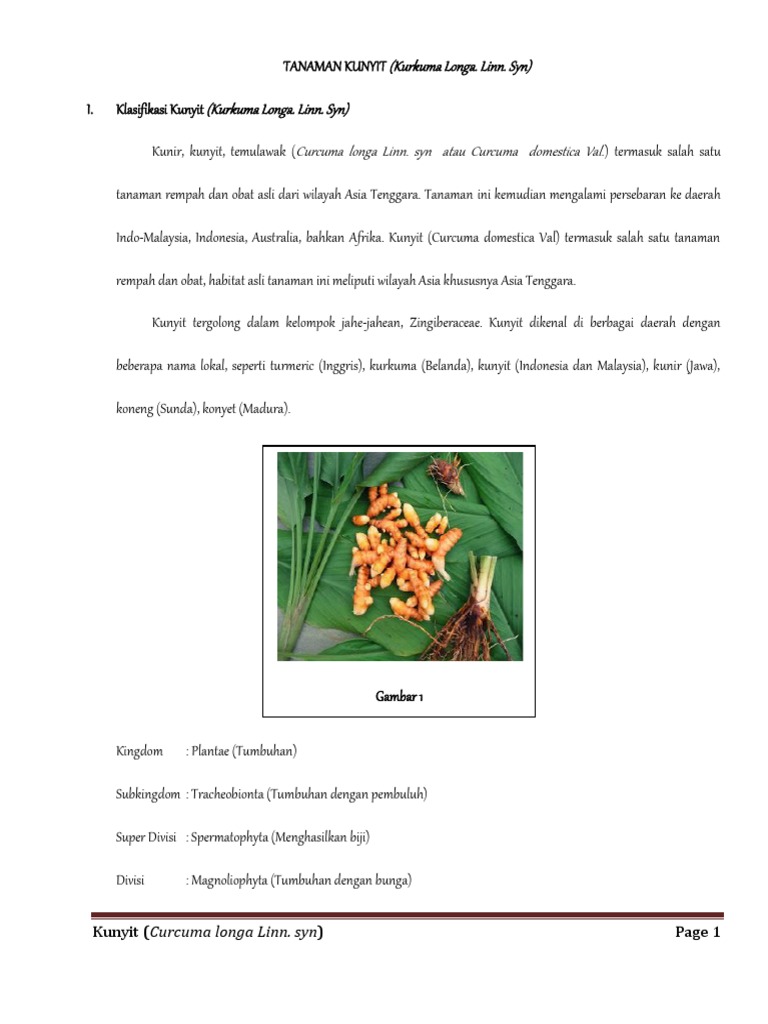 TANAMAN KUNYIT (Kurkuma Longa. Linn. Syn)

1. Klasifikasi Kunyit (Kurkuma Longa. Linn. Syn)

Kunir, kunyit, temulawak (Curcuma longa Linn. syn atau Curcuma domestica Val.) termasuk salah satu tanaman rempah dan obat asli dari wilayah Asia Tenggara. Tanaman ini kemudian mengalami persebaran ke daerah Indo-Malaysia, Indonesia, Australia, bahkan Afrika. Kunyit (Curcuma domestica Val) termasuk salah satu tanaman rempah dan obat, habitat asli tanaman ini meliputi wilayah Asia khususnya Asia Tenggara.

Kunyit tergolong dalam kelompok jahe-jahean, Zingiberaceae. Kunyit dikenal di berbagai daerah dengan beberapa nama lokal, seperti turmeric (Inggris), kurkuma (Belanda), kunyit (Indonesia dan Malaysia), kunir (Jawa), koneng (Sunda), konyet (Madura).

Gambar 1

Kingdom : Plantae (Tumbuhan)

Subkingdom : Tracheobionta (Tumbuhan dengan pembuluh)

Super Divisi : Spermatophyta (Menghasilkan biji)

Divisi : Magnoliophyta (Tumbuhan dengan bunga)

Kunyit (Curcuma longa Linn. syn) Page 1